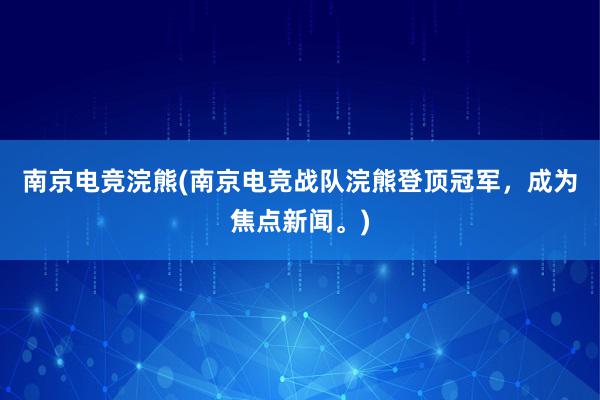 南京电竞浣熊(南京电竞战队浣熊登顶冠军，成为焦点新闻。)